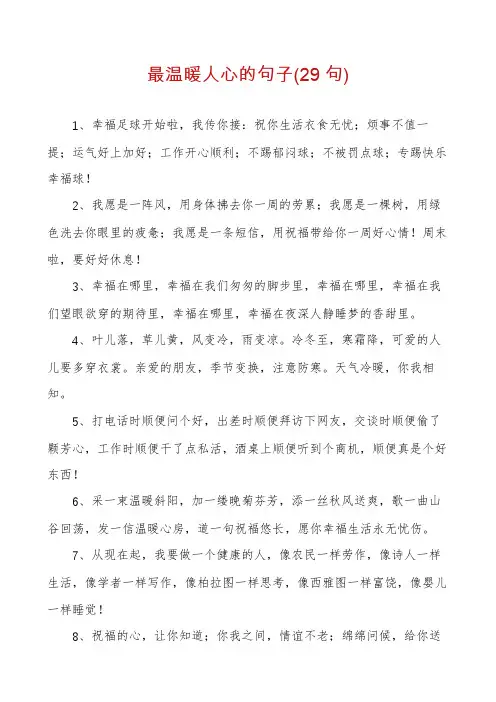 最温暖人心的句子(29 句)

1、幸福足球开始啦，我传你接：祝你生活衣食无忧；烦事不值一提；运气好上加好；工作开心顺利；不踢郁闷球；不被罚点球；专踢快乐幸福球！

2、我愿是一阵风，用身体拂去你一周的劳累；我愿是一棵树，用绿色洗去你眼里的疲惫；我愿是一条短信，用祝福带给你一周好心情！周末啦，要好好休息！

3、幸福在哪里，幸福在我们匆匆的脚步里，幸福在哪里，幸福在我们望眼欲穿的期待里，幸福在哪里，幸福在夜深人静睡梦的香甜里。

4、叶儿落，草儿黄，风变冷，雨变凉。冷冬至，寒霜降，可爱的人儿要多穿衣裳。亲爱的朋友，季节变换，注意防寒。天气冷暖，你我相知。

5、打电话时顺便问个好，出差时顺便拜访下网友，交谈时顺便偷了颗芳心，工作时顺便干了点私活，酒桌上顺便听到个商机，顺便真是个好东西！

6、采一束温暖斜阳，加一缕晚菊芬芳，添一丝秋风送爽，歌一曲山谷回荡，发一信温暖心房，道一句祝福悠长，愿你幸福生活永无忧伤。

7、从现在起，我要做一个健康的人，像农民一样劳作，像诗人一样生活，像学者一样写作，像柏拉图一样思考，像西雅图一样富饶，像婴儿一样睡觉！

8、祝福的心，让你知道；你我之间，情谊不老；绵绵问候，给你送